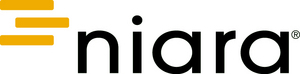 niara®